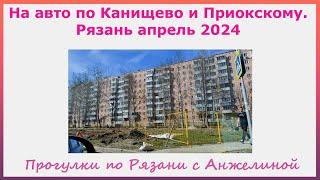 На авто по Канищево и Приокскому.
Рязань апрель 2024

Прогулки по Рязани с Анжелиной